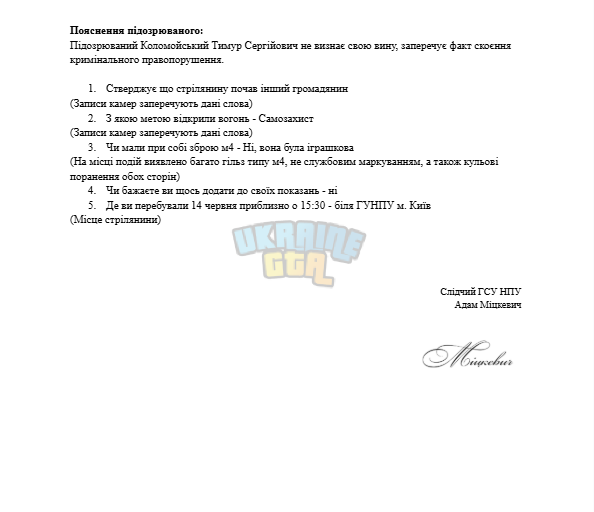 Пояснення підозрюваного:
Підозрюваний Коломойський Тимур Сергійович не визнає свою вину, заперечує факт скоєння кримінального правопорушення.

1. Стверджує що стрілянину почав інший громадянин
(Записи камер заперечують дані слова)
2. З якою метою відкрили вогонь - Самозахист
(Записи камер заперечують дані слова)
3. Чи мали при собі зброю м4 - Ні, вона була іграшкова
(На місці подій виявлено багато гільз типу м4, не службовим маркуванням, а також кульові поранення обох сторін)
4. Чи бажаєте ви щось додати до своїх показань - ні
5. Де ви перебували 14 червня приблизно о 15:30 - біля ГУНПУ м. Київ
(Місце стрілянини)

Слідчий ГСУ НПУ
Адам Міцкевич

Міцкевич

UKRAINE GTA